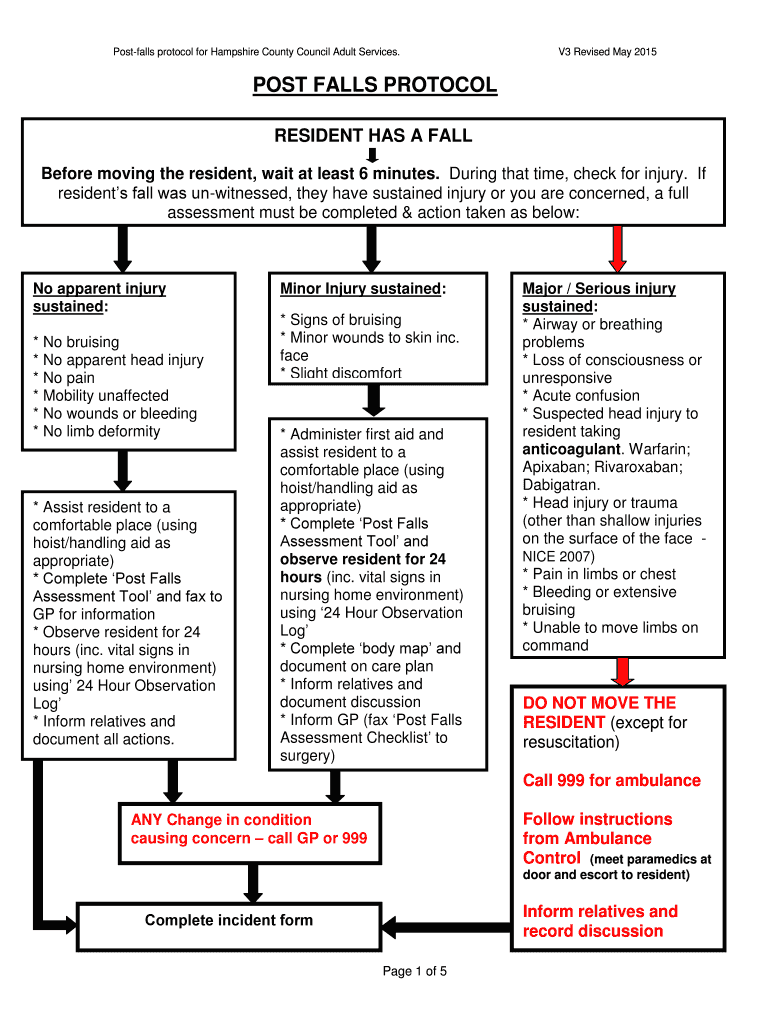 Post-falls protocol for Hampshire County Council Adult Services.

V3 Revised May 2015

POST FALLS PROTOCOL

RESIDENT HAS A FALL

Before moving the resident, wait at least 6 minutes. During that time, check for injury. If resident's fall was un-witnessed, they have sustained injury or you are concerned, a full assessment must be completed & action taken as below:

No apparent injury sustained:

* No bruising
* No apparent head injury
* No pain
* Mobility unaffected
* No wounds or bleeding
* No limb deformity

* Assist resident to a comfortable place (using hoist/handling aid as appropriate)
* Complete 'Post Falls Assessment Tool' and fax to GP for information
* Observe resident for 24 hours (inc. vital signs in nursing home environment) using' 24 Hour Observation Log'
* Inform relatives and document all actions.

Minor Injury sustained:

* Signs of bruising
* Minor wounds to skin inc. face
* Slight discomfort

* Administer first aid and assist resident to a comfortable place (using hoist/handling aid as appropriate)
* Complete 'Post Falls Assessment Tool' and observe resident for 24 hours (inc. vital signs in nursing home environment) using '24 Hour Observation Log'
* Complete 'body map' and document on care plan
* Inform relatives and document discussion
* Inform GP (fax 'Post Falls Assessment Checklist' to surgery)

Major / Serious injury sustained:
* Airway or breathing problems
* Loss of consciousness or unresponsive
* Acute confusion
* Suspected head injury to resident taking anticoagulant. Warfarin; Apixaban; Rivaroxaban; Dabigatran.
* Head injury or trauma (other than shallow injuries on the surface of the face - NICE 2007)
* Pain in limbs or chest
* Bleeding or extensive bruising
* Unable to move limbs on command

DO NOT MOVE THE RESIDENT (except for resuscitation)

Call 999 for ambulance

Follow instructions from Ambulance Control (meet paramedics at door and escort to resident)

Inform relatives and record discussion

ANY Change in condition causing concern – call GP or 999

Complete incident form

Page 1 of 5